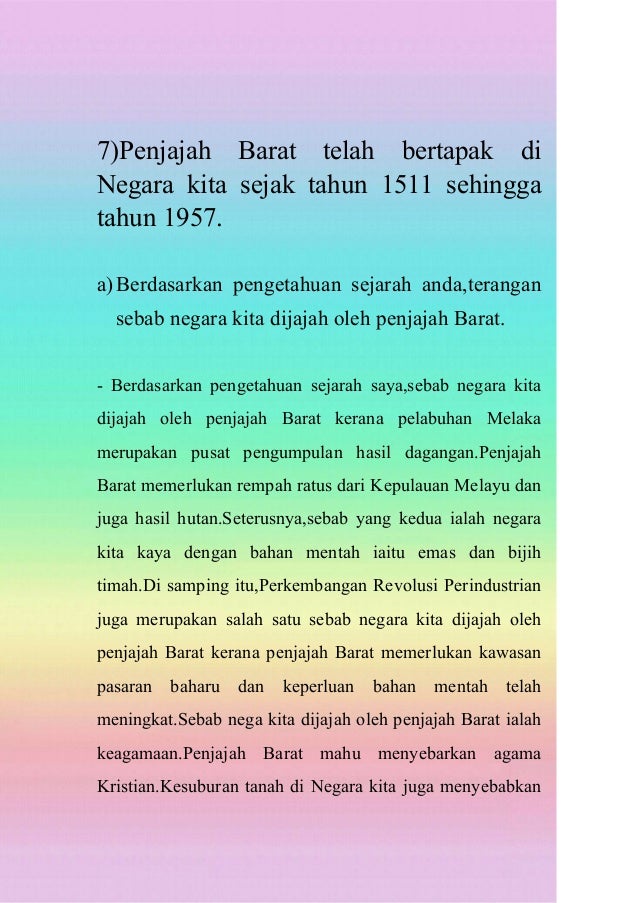 7)Penjajah Barat telah bertapak di Negara kita sejak tahun 1511 sehingga tahun 1957.

a) Berdasarkan pengetahuan sejarah anda,terangan sebab negara kita dijajah oleh penjajah Barat.

- Berdasarkan pengetahuan sejarah saya,sebab negara kita dijajah oleh penjajah Barat kerana pelabuhan Melaka merupakan pusat pengumpulan hasil dagangan.Penjajah Barat memerlukan rempah ratus dari Kepulauan Melayu dan juga hasil hutan.Seterusnya,sebab yang kedua ialah negara kita kaya dengan bahan mentah iaitu emas dan bijih timah.Di samping itu,Perkembangan Revolusi Perindustrian juga merupakan salah satu sebab negara kita dijajah oleh penjajah Barat kerana penjajah Barat memerlukan kawasan pasaran baharu dan keperluan bahan mentah telah meningkat.Sebab nega kita dijajah oleh penjajah Barat ialah keagamaan.Penjajah Barat mahu menyebarkan agama Kristian.Kesuburan tanah di Negara kita juga menyebabkan